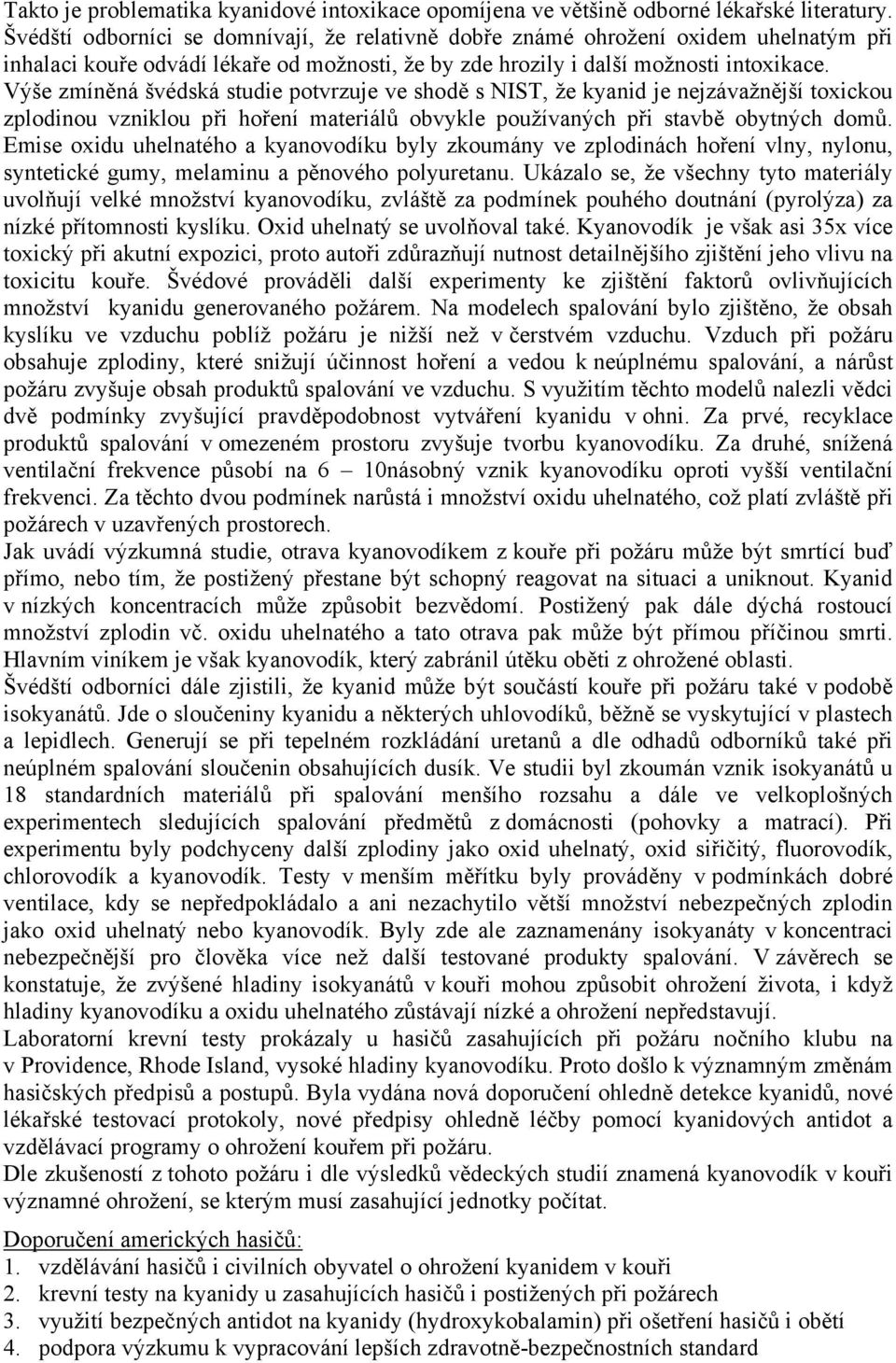 Takto je problematika kyanidové intoxikace opomíjena ve většině odborné lékařské literatury. Švédští odborníci se domnívají, že relativně dobře známé ohrožení oxidem uhelnatým při inhalaci kouře odvádí lékaře od možnosti, že by zde hrozily i další možnosti intoxikace. Výše zmíněná švédská studie potvrzuje ve shodě s NIST, že kyanid je nejzávažnější toxickou zplodinou vzniklou při hoření materiálů obvykle používaných při stavbě obytných domů. Emise oxidu uhelnatého a kyanovodíku byly zkoumány ve zplodinách hoření vlny, nylonu, syntetické gumy, melaminu a pěnového polyuretanu. Ukázalo se, že všechny tyto materiály uvolňují velké množství kyanovodíku, zvláště za podmínek pouhého doutnání (pyrolýza) za nízké přítomnosti kyslíku. Oxid uhelnatý se uvolňoval také. Kyanovodík je však asi 35x více toxický při akutní expozici, proto autoři zdůrazňují nutnost detailnějšího zjištění jeho vlivu na toxicitu kouře. Švédové prováděli další experimenty ke zjištění faktorů ovlivňujících množství kyanidu generovaného požárem. Na modelech spalování bylo zjištěno, že obsah kyslíku ve vzduchu poblíž požáru je nižší než v čerstvém vzduchu. Vzduch při požáru obsahuje zplodiny, které snižují účinnost hoření a vedou k neúplnému spalování, a nárůst požáru zvyšuje obsah produktů spalování ve vzduchu. S využitím těchto modelů nalezli vědci dvě podmínky zvyšující pravděpodobnost vytváření kyanidu v ohni. Za prvé, recyklace produktů spalování v omezeném prostoru zvyšuje tvorbu kyanovodíku. Za druhé, snížená ventilační frekvence působí na 6 – 10násobný vznik kyanovodíku oproti vyšší ventilační frekvenci. Za těchto dvou podmínek narůstá i množství oxidu uhelnatého, což platí zvláště při požárech v uzavřených prostorech.
Jak uvádí výzkumná studie, otrava kyanovodíkem z kouře při požáru může být smrtící buď přímo, nebo tím, že postižený přestane být schopný reagovat na situaci a uniknout. Kyanid v nízkých koncentracích může způsobit bezvědomí. Postižený pak dále dýchá rostoucí množství zplodin vč. oxidu uhelnatého a tato otrava pak může být přímou příčinou smrti. Hlavním viníkem je však kyanovodík, který zabránil útěku oběti z ohrožené oblasti.
Švédští odborníci dále zjistili, že kyanid může být součástí kouře při požáru také v podobě isokyanátů. Jde o sloučeniny kyanidu a některých uhlovodíků, běžně se vyskytující v plastech a lepidlech. Generují se při tepelném rozkládání uretanů a dle odhadů odborníků také při neúplném spalování sloučenin obsahujících dusík. Ve studii byl zkoumán vznik isokyanátů u 18 standardních materiálů při spalování menšího rozsahu a dále ve velkoplošných experimentech sledujících spalování předmětů z domácnosti (pohovky a matrací). Při experimentu byly podchyceny další zplodiny jako oxid uhelnatý, oxid siřičitý, fluorovodík, chlorovodík a kyanovodík. Testy v menším měřítku byly prováděny v podmínkách dobré ventilace, kdy se nepředpokládalo a ani nezachytilo větší množství nebezpečných zplodin jako oxid uhelnatý nebo kyanovodík. Byly zde ale zaznamenány isokyanáty v koncentraci nebezpečnější pro člověka více než další testované produkty spalování. V závěrech se konstatuje, že zvýšené hladiny isokyanátů v kouři mohou způsobit ohrožení života, i když hladiny kyanovodíku a oxidu uhelnatého zůstávají nízké a ohrožení nepředstavují.
Laboratorní krevní testy prokázaly u hasičů zasahujících při požáru nočního klubu na v Providence, Rhode Island, vysoké hladiny kyanovodíku. Proto došlo k významným změnám hasičských předpisů a postupů. Byla vydána nová doporučení ohledně detekce kyanidů, nové lékařské testovací protokoly, nové předpisy ohledně léčby pomocí kyanidových antidot a vzdělávací programy o ohrožení kouřem při požáru.
Dle zkušeností z tohoto požáru i dle výsledků vědeckých studií znamená kyanovodík v kouři významné ohrožení, se kterým musí zasahující jednotky počítat.

Doporučení amerických hasičů:
1. vzdělávání hasičů i civilních obyvatel o ohrožení kyanidem v kouři
2. krevní testy na kyanidy u zasahujících hasičů i postižených při požárech
3. využití bezpečných antidot na kyanidy (hydroxykobalamin) při ošetření hasičů i obětí
4. podpora výzkumu k vypracování lepších zdravotně-bezpečnostních standard